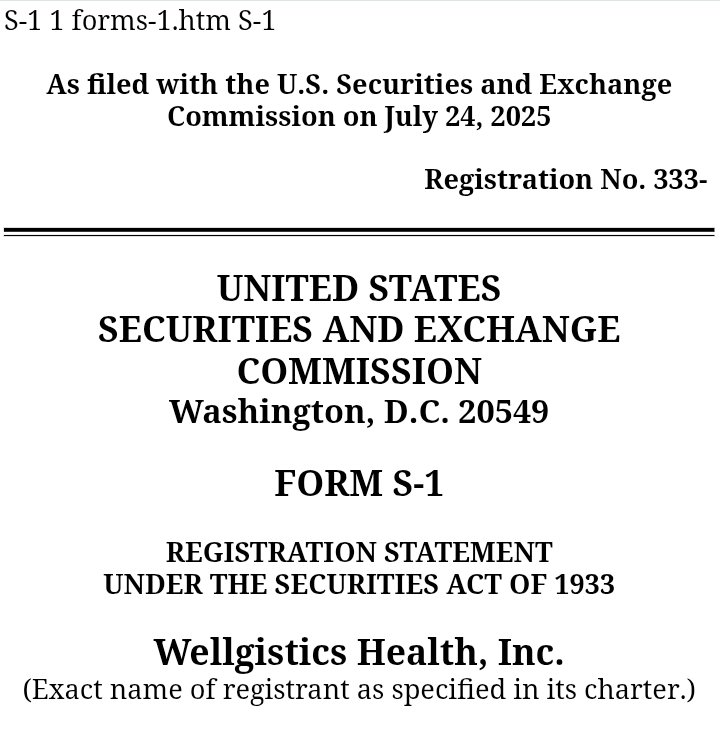 S-1 1 forms-1.htm S-1

As filed with the U.S. Securities and Exchange Commission on July 24, 2025

Registration No. 333-

UNITED STATES
SECURITIES AND EXCHANGE COMMISSION
Washington, D.C. 20549

FORM S-1

REGISTRATION STATEMENT
UNDER THE SECURITIES ACT OF 1933

Wellgistics Health, Inc.
(Exact name of registrant as specified in its charter.)